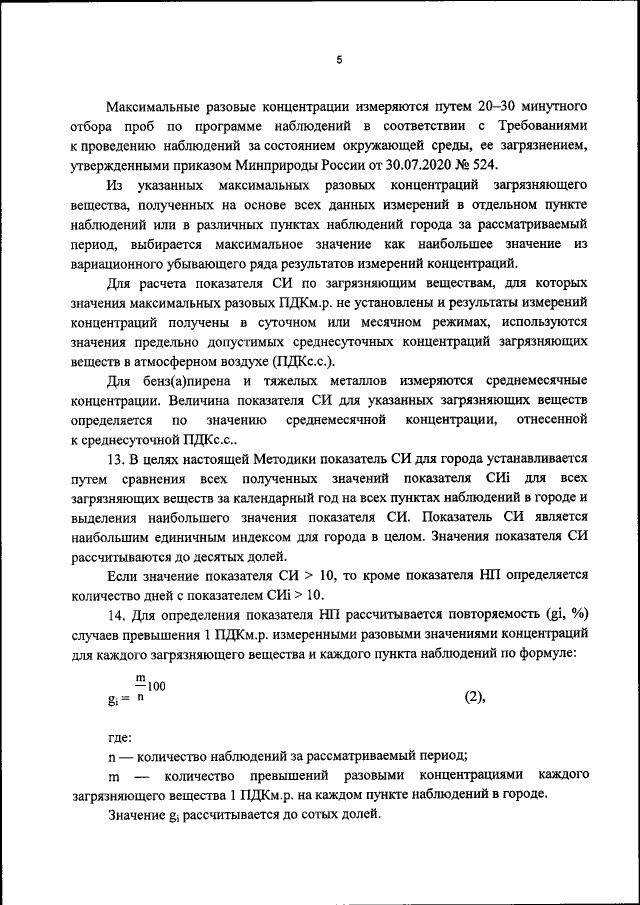 5

Максимальные разовые концентрации измеряются путем 20–30 минутного отбора проб по программе наблюдений в соответствии с Требованиями к проведению наблюдений за состоянием окружающей среды, ее загрязнением, утвержденными приказом Минприроды России от 30.07.2020 № 524.

Из указанных максимальных разовых концентраций загрязняющего вещества, полученных на основе всех данных измерений в отдельном пункте наблюдений или в различных пунктах наблюдений города за рассматриваемый период, выбирается максимальное значение как наибольшее значение из вариационного убывающего ряда результатов измерений концентраций.

Для расчета показателя СИ по загрязняющим веществам, для которых значения максимальных разовых ПДКм.р. не установлены и результаты измерений концентраций получены в суточном или месячном режимах, используются значения предельно допустимых среднесуточных концентраций загрязняющих веществ в атмосферном воздухе (ПДКс.с.).

Для бенз(а)пирена и тяжелых металлов измеряются среднемесячные концентрации. Величина показателя СИ для указанных загрязняющих веществ определяется по значению среднемесячной концентрации, отнесенной к среднесуточной ПДКс.с..

13. В целях настоящей Методики показатель СИ для города устанавливается путем сравнения всех полученных значений показателя СИi для всех загрязняющих веществ за календарный год на всех пунктах наблюдений в городе и выделения наибольшего значения показателя СИ. Показатель СИ является наибольшим единичным индексом для города в целом. Значения показателя СИ рассчитываются до десятых долей.

Если значение показателя СИ > 10, то кроме показателя НП определяется количество дней с показателем СИi > 10.

14. Для определения показателя НП рассчитывается повторяемость (gi, %) случаев превышения 1 ПДКм.р. измеренными разовыми значениями концентраций для каждого загрязняющего вещества и каждого пункта наблюдений по формуле:

$g_i = \frac{m}{n}100$ (2),

где:
n — количество наблюдений за рассматриваемый период;
m — количество превышений разовыми концентрациями каждого загрязняющего вещества 1 ПДКм.р. на каждом пункте наблюдений в городе.

Значение $g_i$ рассчитывается до сотых долей.